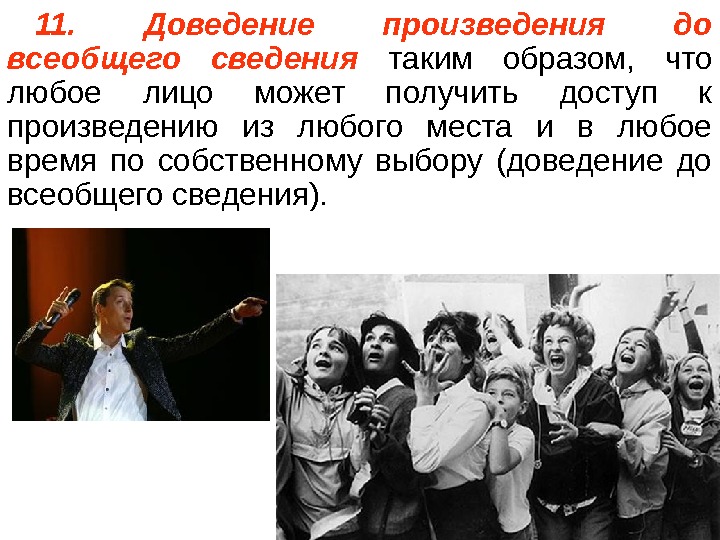 11. Доведение произведения до всеобщего сведения таким образом, что любое лицо может получить доступ к произведению из любого места и в любое время по собственному выбору (доведение до всеобщего сведения).